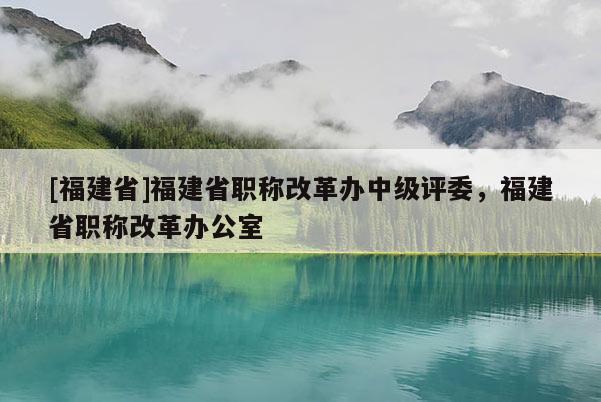 [福建省]福建省职称改革办中级评委，福建省职称改革办公室